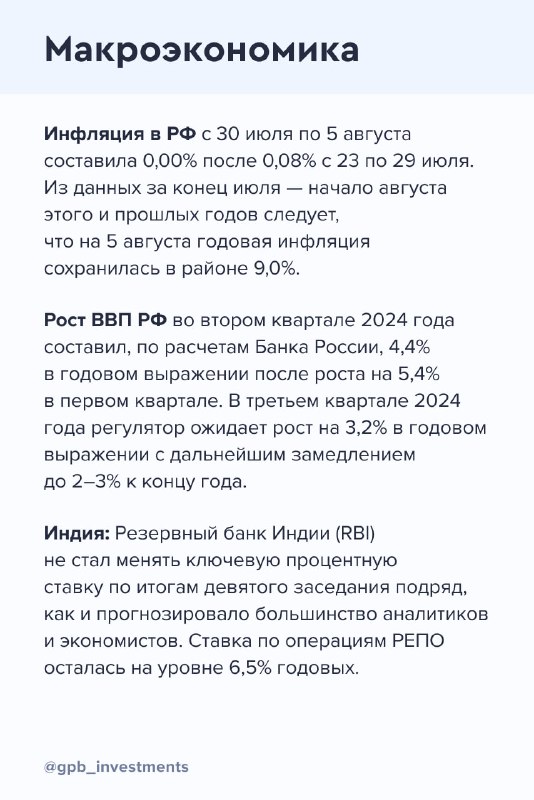 Макроэкономика

Инфляция в РФ с 30 июля по 5 августа составила 0,00% после 0,08% с 23 по 29 июля. Из данных за конец июля — начало августа этого и прошлых годов следует, что на 5 августа годовая инфляция сохранилась в районе 9,0%.

Рост ВВП РФ во втором квартале 2024 года составил, по расчетам Банка России, 4,4% в годовом выражении после роста на 5,4% в первом квартале. В третьем квартале 2024 года регулятор ожидает рост на 3,2% в годовом выражении с дальнейшим замедлением до 2–3% к концу года.

Индия: Резервный банк Индии (RBI) не стал менять ключевую процентную ставку по итогам девятого заседания подряд, как и прогнозировало большинство аналитиков и экономистов. Ставка по операциям РЕПО осталась на уровне 6,5% годовых.

@gpb_investments